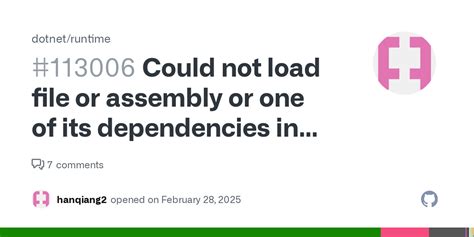 dotnet/runtime

#113006 Could not load file or assembly or one of its dependencies in...

7 comments

hanqiang2 opened on February 28, 2025